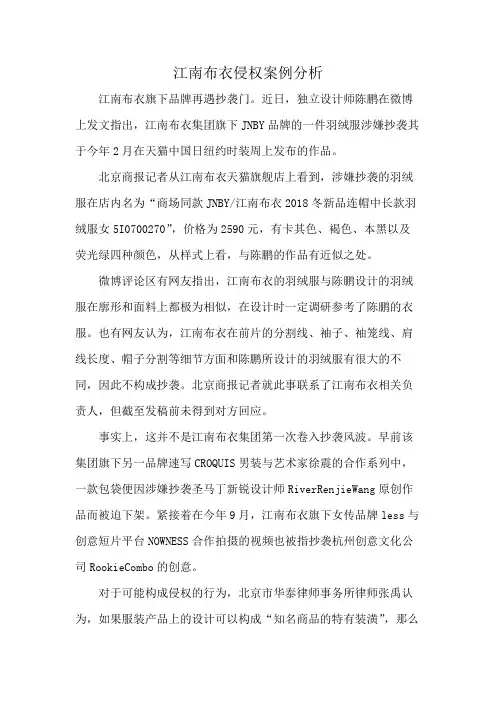 江南布衣侵权案例分析

江南布衣旗下品牌再遇抄袭门。近日，独立设计师陈鹏在微博上发文指出，江南布衣集团旗下 JNBY 品牌的一件羽绒服涉嫌抄袭其于今年 2 月在天猫中国日纽约时装周上发布的作品。

北京商报记者从江南布衣天猫旗舰店上看到，涉嫌抄袭的羽绒服在店内名为“商场同款 JNBY/江南布衣 2018 冬新品连帽中长款羽绒服女 5I0700270”，价格为 2590 元，有卡其色、褐色、本黑以及荧光绿四种颜色，从样式上看，与陈鹏的作品有近似之处。

微博评论区有网友指出，江南布衣的羽绒服与陈鹏设计的羽绒服在廓形和面料上都极为相似，在设计时一定调研参考了陈鹏的衣服。也有网友认为，江南布衣在前片的分割线、袖子、袖笼线、肩线长度、帽子分割等细节方面和陈鹏所设计的羽绒服有很大的不同，因此不构成抄袭。北京商报记者就此事联系了江南布衣相关负责人，但截至发稿前未得到对方回应。

事实上，这并不是江南布衣集团第一次卷入抄袭风波。早前该集团旗下另一品牌速写 CROQUIS 男装与艺术家徐震的合作系列中，一款包袋便因涉嫌抄袭圣马丁新锐设计师 RiverRenjieWang 原创作品而被迫下架。紧接着在今年 9 月，江南布衣旗下女传品牌 less 与创意短片平台 NOWNESS 合作拍摄的视频也被指抄袭杭州创意文化公司 RookieCombo 的创意。

对于可能构成侵权的行为，北京市华泰律师事务所律师张禹认为，如果服装产品上的设计可以构成“知名商品的特有装潢”，那么